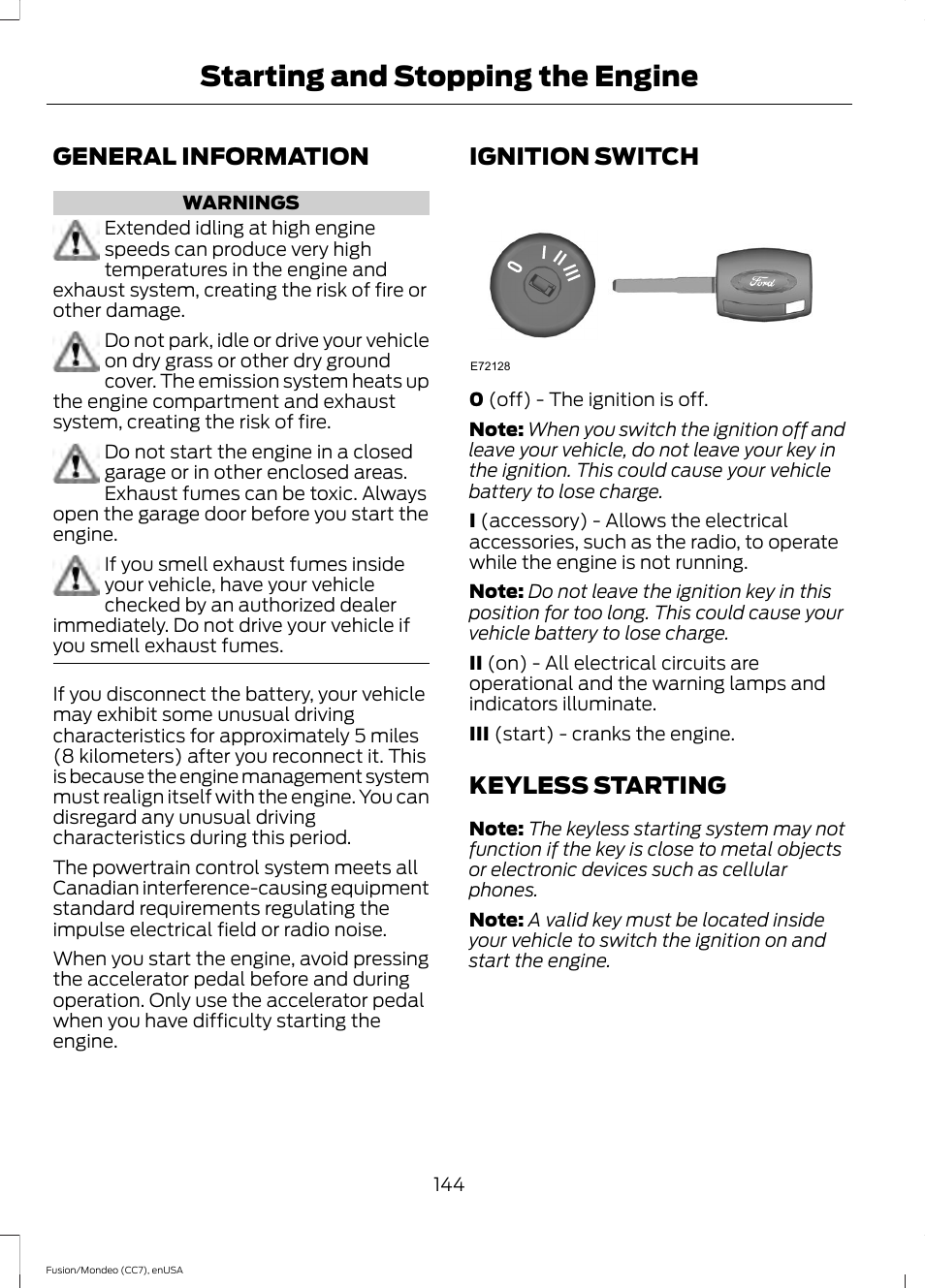 Starting and Stopping the Engine

GENERAL INFORMATION

WARNINGS

Extended idling at high engine speeds can produce very high temperatures in the engine and exhaust system, creating the risk of fire or other damage.

Do not park, idle or drive your vehicle on dry grass or other dry ground cover. The emission system heats up the engine compartment and exhaust system, creating the risk of fire.

Do not start the engine in a closed garage or in other enclosed areas. Exhaust fumes can be toxic. Always open the garage door before you start the engine.

If you smell exhaust fumes inside your vehicle, have your vehicle checked by an authorized dealer immediately. Do not drive your vehicle if you smell exhaust fumes.

If you disconnect the battery, your vehicle may exhibit some unusual driving characteristics for approximately 5 miles (8 kilometers) after you reconnect it. This is because the engine management system must realign itself with the engine. You can disregard any unusual driving characteristics during this period.

The powertrain control system meets all Canadian interference-causing equipment standard requirements regulating the impulse electrical field or radio noise.

When you start the engine, avoid pressing the accelerator pedal before and during operation. Only use the accelerator pedal when you have difficulty starting the engine.

IGNITION SWITCH

0 I II III

Ford

E72128

0 (off) - The ignition is off.

Note: When you switch the ignition off and leave your vehicle, do not leave your key in the ignition. This could cause your vehicle battery to lose charge.

I (accessory) - Allows the electrical accessories, such as the radio, to operate while the engine is not running.

Note: Do not leave the ignition key in this position for too long. This could cause your vehicle battery to lose charge.

II (on) - All electrical circuits are operational and the warning lamps and indicators illuminate.

III (start) - cranks the engine.

KEYLESS STARTING

Note: The keyless starting system may not function if the key is close to metal objects or electronic devices such as cellular phones.

Note: A valid key must be located inside your vehicle to switch the ignition on and start the engine.

144

Fusion/Mondeo (CC7), enUSA